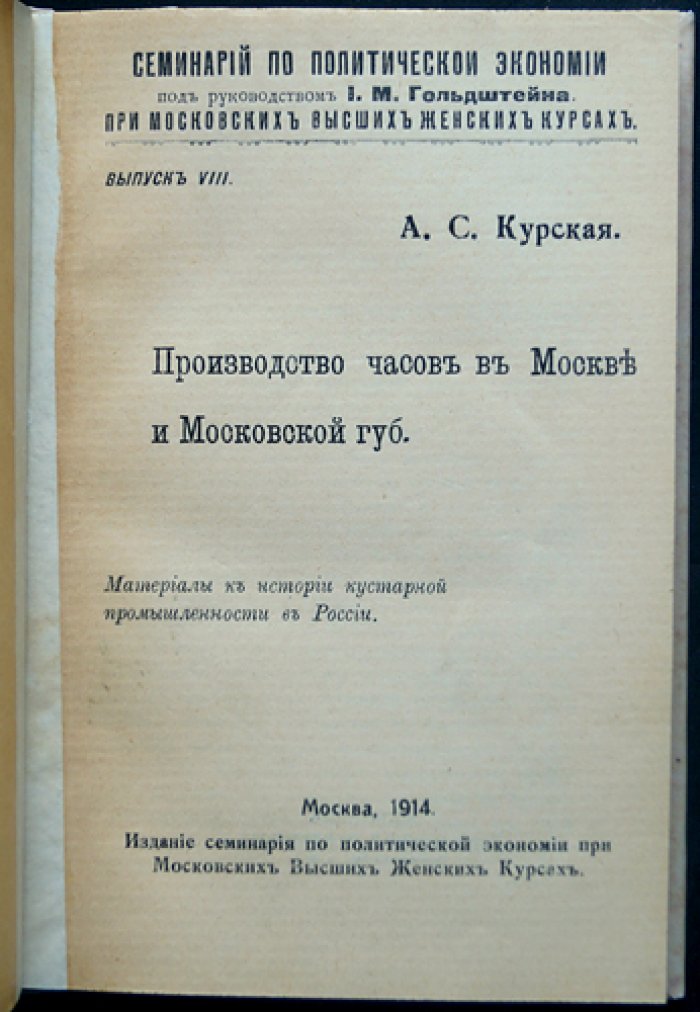 СЕМИНАРІЙ ПО ПОЛИТИЧЕСКОЙ ЭКОНОМІИ
подъ руководствомъ І. М. Гольдштейна.
ПРИ МОСКОВСКИХЪ ВЫСШИХЪ ЖЕНСКИХЪ КУРСАХЪ.

ВЫПУСКЪ VIII.

А. С. Курская.

Производство часовъ въ Москвѣ и Московской губ.

Матеріалы къ исторіи кустарной промышленности въ Россіи.

Москва, 1914.
Изданіе семинарія по политической экономіи при Московскихъ Высшихъ Женскихъ Курсахъ.